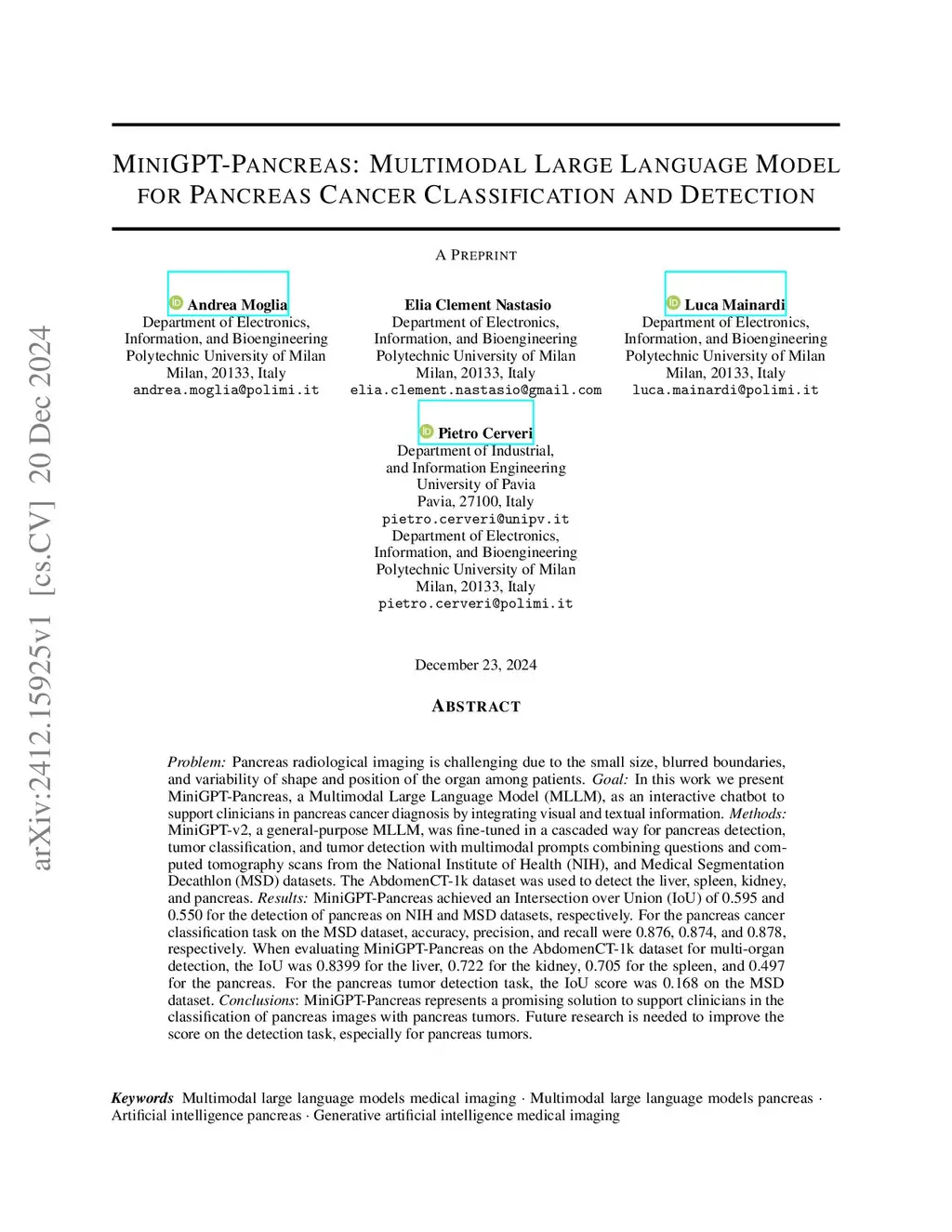 arXiv:2412.15925v1 [cs.CV] 20 Dec 2024

MINIGPT-PANCREAS: MULTIMODAL LARGE LANGUAGE MODEL FOR PANCREAS CANCER CLASSIFICATION AND DETECTION

A PREPRINT

Andrea Moglia
Department of Electronics, Information, and Bioengineering
Polytechnic University of Milan
Milan, 20133, Italy
andrea.moglia@polimi.it

Elia Clement Nastasio
Department of Electronics, Information, and Bioengineering
Polytechnic University of Milan
Milan, 20133, Italy
elia.clement.nastasio@gmail.com

Luca Mainardi
Department of Electronics, Information, and Bioengineering
Polytechnic University of Milan
Milan, 20133, Italy
luca.mainardi@polimi.it

Pietro Cerveri
Department of Industrial, and Information Engineering
University of Pavia
Pavia, 27100, Italy
pietro.cerveri@unipv.it
Department of Electronics, Information, and Bioengineering
Polytechnic University of Milan
Milan, 20133, Italy
pietro.cerveri@polimi.it

December 23, 2024

ABSTRACT

Problem: Pancreas radiological imaging is challenging due to the small size, blurred boundaries, and variability of shape and position of the organ among patients. Goal: In this work we present MiniGPT-Pancreas, a Multimodal Large Language Model (MLLM), as an interactive chatbot to support clinicians in pancreas cancer diagnosis by integrating visual and textual information. Methods: MiniGPT-v2, a general-purpose MLLM, was fine-tuned in a cascaded way for pancreas detection, tumor classification, and tumor detection with multimodal prompts combining questions and computed tomography scans from the National Institute of Health (NIH), and Medical Segmentation Decathlon (MSD) datasets. The AbdomenCT-1k dataset was used to detect the liver, spleen, kidney, and pancreas. Results: MiniGPT-Pancreas achieved an Intersection over Union (IoU) of 0.595 and 0.550 for the detection of pancreas on NIH and MSD datasets, respectively. For the pancreas cancer classification task on the MSD dataset, accuracy, precision, and recall were 0.876, 0.874, and 0.878, respectively. When evaluating MiniGPT-Pancreas on the AbdomenCT-1k dataset for multi-organ detection, the IoU was 0.8399 for the liver, 0.722 for the kidney, 0.705 for the spleen, and 0.497 for the pancreas. For the pancreas tumor detection task, the IoU score was 0.168 on the MSD dataset. Conclusions: MiniGPT-Pancreas represents a promising solution to support clinicians in the classification of pancreas images with pancreas tumors. Future research is needed to improve the score on the detection task, especially for pancreas tumors.

Keywords Multimodal large language models medical imaging · Multimodal large language models pancreas · Artificial intelligence pancreas · Generative artificial intelligence medical imaging